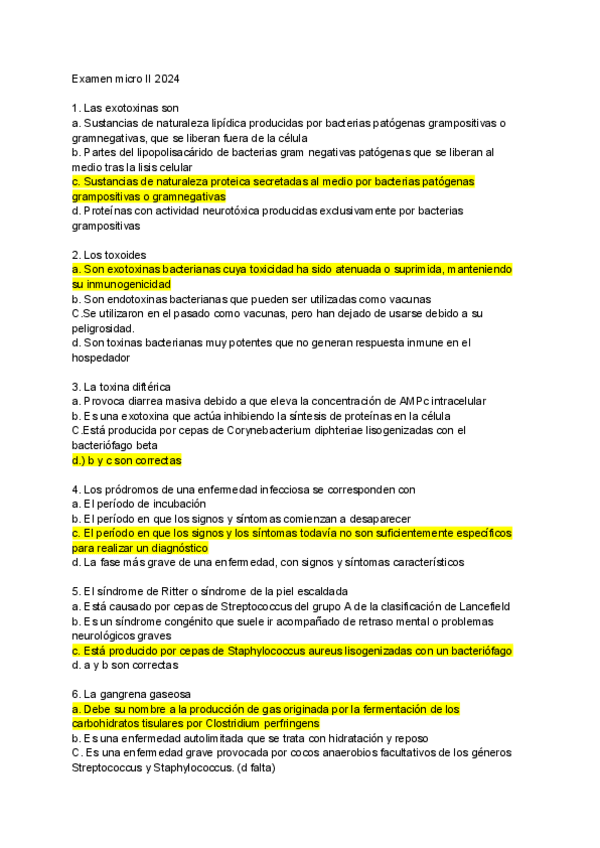 Examen micro II 2024

1. Las exotoxinas son
a. Sustancias de naturaleza lipídica producidas por bacterias patógenas grampositivas o gramnegativas, que se liberan fuera de la célula
b. Partes del lipopolisacárido de bacterias gram negativas patógenas que se liberan al medio tras la lisis celular
c. Sustancias de naturaleza proteica secretadas al medio por bacterias patógenas grampositivas o gramnegativas
d. Proteínas con actividad neurotóxica producidas exclusivamente por bacterias grampositivas

2. Los toxoides
a. Son exotoxinas bacterianas cuya toxicidad ha sido atenuada o suprimida, manteniendo su inmunogenicidad
b. Son endotoxinas bacterianas que pueden ser utilizadas como vacunas
C.Se utilizaron en el pasado como vacunas, pero han dejado de usarse debido a su peligrosidad.
d. Son toxinas bacterianas muy potentes que no generan respuesta inmune en el hospedador

3. La toxina diftérica
a. Provoca diarrea masiva debido a que eleva la concentración de AMPc intracelular
b. Es una exotoxina que actúa inhibiendo la síntesis de proteínas en la célula
C.Está producida por cepas de Corynebacterium diphteriae lisogenizadas con el bacteriófago beta
d.) b y c son correctas

4. Los pródromos de una enfermedad infecciosa se corresponden con
a. El período de incubación
b. El período en que los signos y síntomas comienzan a desaparecer
c. El período en que los signos y los síntomas todavía no son suficientemente específicos para realizar un diagnóstico
d. La fase más grave de una enfermedad, con signos y síntomas característicos

5. El síndrome de Ritter o síndrome de la piel escaldada
a. Está causado por cepas de Streptococcus del grupo A de la clasificación de Lancefield
b. Es un síndrome congénito que suele ir acompañado de retraso mental o problemas neurológicos graves
c. Está producido por cepas de Staphylococcus aureus lisogenizadas con un bacteriófago
d. a y b son correctas

6. La gangrena gaseosa
a. Debe su nombre a la producción de gas originada por la fermentación de los carbohidratos tisulares por Clostridium perfringens
b. Es una enfermedad autolimitada que se trata con hidratación y reposo
C. Es una enfermedad grave provocada por cocos anaerobios facultativos de los géneros Streptococcus y Staphylococcus. (d falta)